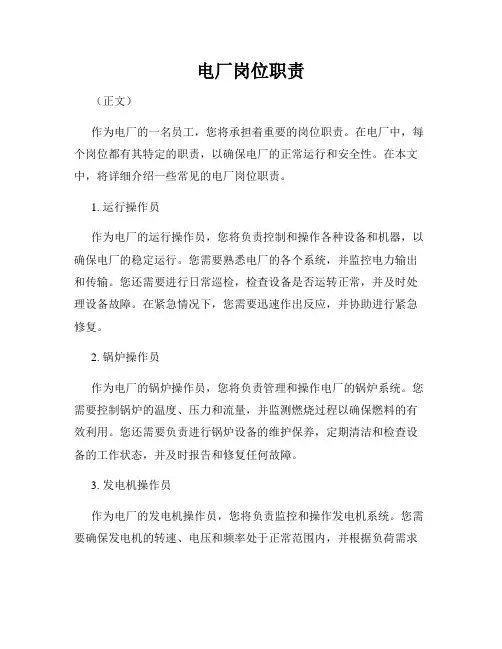 电厂岗位职责

（正文）

作为电厂的一名员工，您将承担着重要的岗位职责。在电厂中，每个岗位都有其特定的职责，以确保电厂的正常运行和安全性。在本文中，将详细介绍一些常见的电厂岗位职责。

1. 运行操作员

作为电厂的运行操作员，您将负责控制和操作各种设备和机器，以确保电厂的稳定运行。您需要熟悉电厂的各个系统，并监控电力输出和传输。您还需要进行日常巡检，检查设备是否运转正常，并及时处理设备故障。在紧急情况下，您需要迅速作出反应，并协助进行紧急修复。

2. 锅炉操作员

作为电厂的锅炉操作员，您将负责管理和操作电厂的锅炉系统。您需要控制锅炉的温度、压力和流量，并监测燃烧过程以确保燃料的有效利用。您还需要负责进行锅炉设备的维护保养，定期清洁和检查设备的工作状态，并及时报告和修复任何故障。

3. 发电机操作员

作为电厂的发电机操作员，您将负责监控和操作发电机系统。您需要确保发电机的转速、电压和频率处于正常范围内，并根据负荷需求